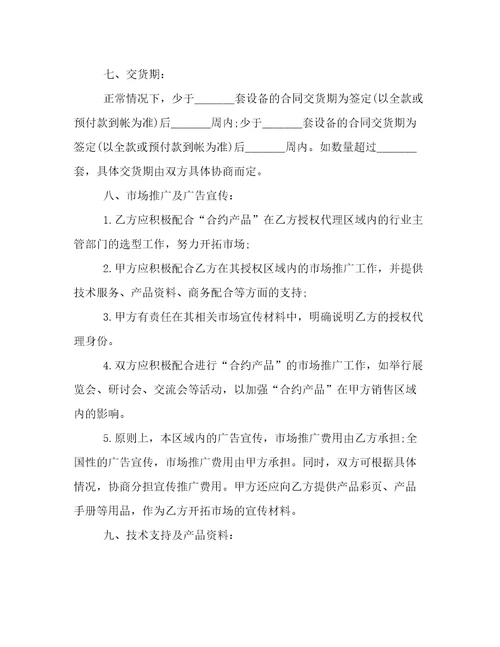 七、交货期：

正常情况下，少于_______套设备的合同交货期为签定(以全款或预付款到帐为准)后_______周内;少于_______套设备的合同交货期为签定(以全款或预付款到帐为准)后_______周内。如数量超过_______套，具体交货期由双方具体协商而定。

八、市场推广及广告宣传：

1.乙方应积极配合“合约产品”在乙方授权代理区域内的行业主管部门的选型工作，努力开拓市场;

2.甲方应积极配合乙方在其授权区域内的市场推广工作，并提供技术服务、产品资料、商务配合等方面的支持;

3.甲方有责任在其相关市场宣传材料中，明确说明乙方的授权代理身份。

4.双方应积极配合进行“合约产品”的市场推广工作，如举行展览会、研讨会、交流会等活动，以加强“合约产品”在甲方销售区域内的影响。

5.原则上，本区域内的广告宣传，市场推广费用由乙方承担;全国性的广告宣传，市场推广费用由甲方承担。同时，双方可根据具体情况，协商分担宣传推广费用。甲方还应向乙方提供产品彩页、产品手册等用品，作为乙方开拓市场的宣传材料。

九、技术支持及产品资料：